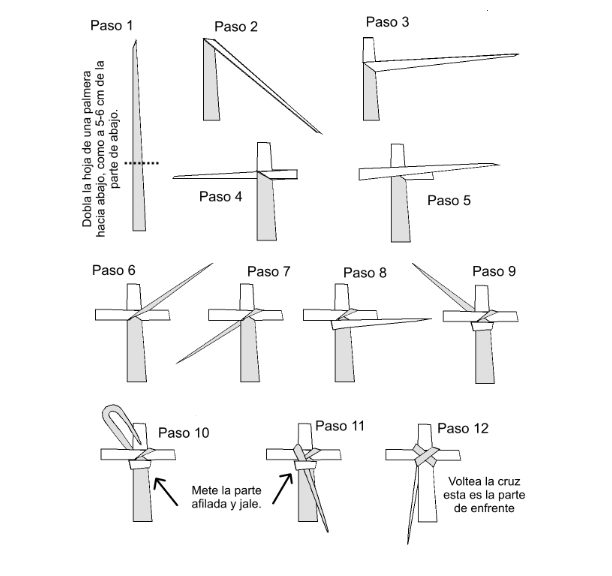 Paso 1

Dobla la hoja de una palmera hacia abajo, como a 5-6 cm de la parte de abajo.

Paso 2

Paso 3

Paso 4

Paso 5

Paso 6

Paso 7

Paso 8

Paso 9

Paso 10

Mete la parte afilada y jale.

Paso 11

Paso 12

Voltea la cruz esta es la parte de enfrente